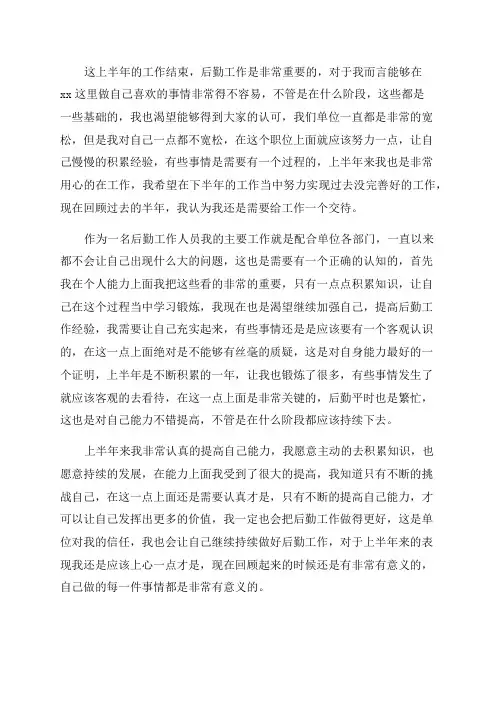 这上半年的工作结束，后勤工作是非常重要的，对于我而言能够在xx这里做自己喜欢的事情非常得不容易，不管是在什么阶段，这些都是一些基础的，我也渴望能够得到大家的认可，我们单位一直都是非常的宽松，但是我对自己一点都不宽松，在这个职位上面就应该努力一点，让自己慢慢的积累经验，有些事情是需要有一个过程的，上半年来我也是非常用心的在工作，我希望在下半年的工作当中努力实现过去没完善好的工作，现在回顾过去的半年，我认为我还是需要给工作一个交待。

作为一名后勤工作人员我的主要工作就是配合单位各部门，一直以来都不会让自己出现什么大的问题，这也是需要有一个正确的认知的，首先我在个人能力上面我把这些看的非常的重要，只有一点点积累知识，让自己在这个过程当中学习锻炼，我现在也是渴望继续加强自己，提高后勤工作经验，我需要让自己充实起来，有些事情还是是应该要有一个客观认识的，在这一点上面绝对是不能够有丝毫的质疑，这是对自身能力最好的一个证明，上半年是不断积累的一年，让我也锻炼了很多，有些事情发生了就应该客观的去看待，在这一点上面是非常关键的，后勤平时也是繁忙，这也是对自己能力不错提高，不管是在什么阶段都应该持续下去。

上半年来我非常认真的提高自己能力，我愿意主动的去积累知识，也愿意持续的发展，在能力上面我受到了很大的提高，我知道只有不断的挑战自己，在这一点上面还是需要认真才是，只有不断的提高自己能力，才可以让自己发挥出更多的价值，我一定也会把后勤工作做得更好，这是单位对我的信任，我也会让自己继续持续做好后勤工作，对于上半年来的表现我还是应该上心一点才是，现在回顾起来的时候还是有非常有意义的，自己做的每一件事情都是非常有意义的。